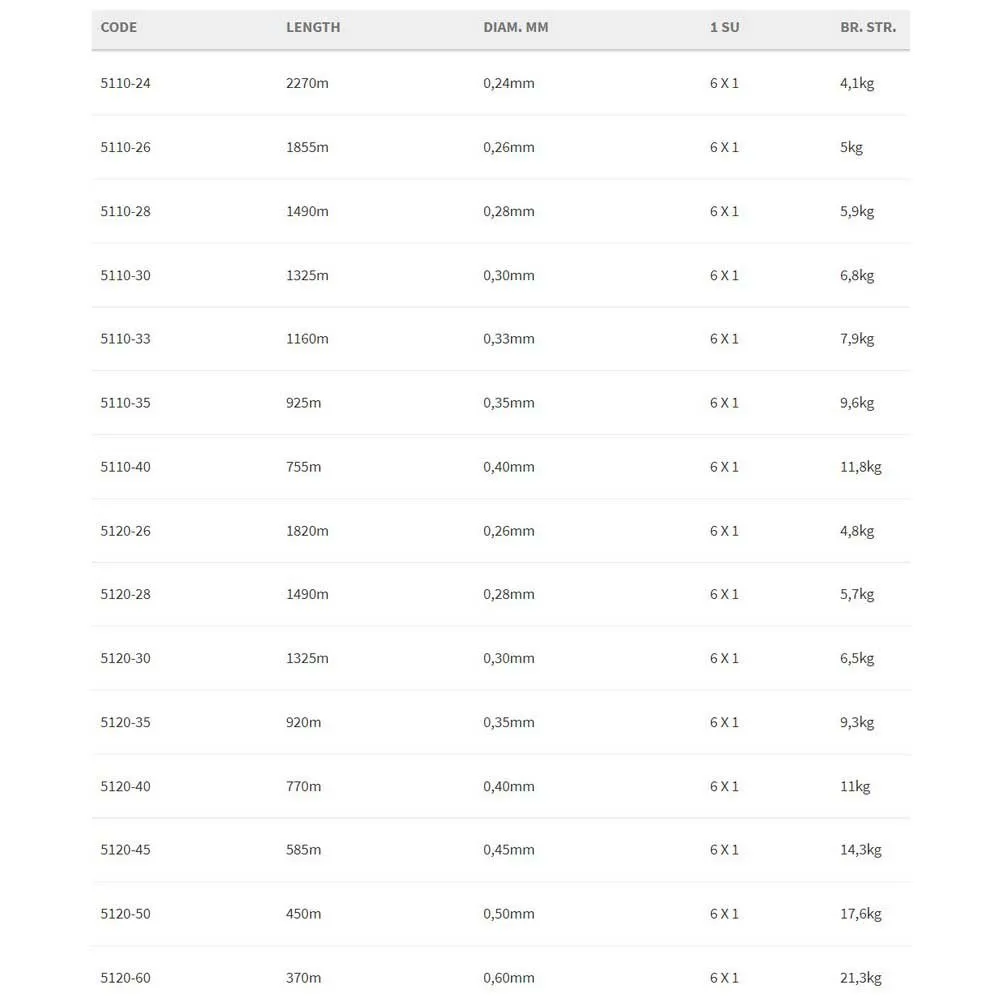 | CODE | LENGTH | DIAM. MM | 1 SU | BR. STR. |
|---|---|---|---|---|
| 5110-24 | 2270m | 0,24mm | 6 X 1 | 4,1kg |
| 5110-26 | 1855m | 0,26mm | 6 X 1 | 5kg |
| 5110-28 | 1490m | 0,28mm | 6 X 1 | 5,9kg |
| 5110-30 | 1325m | 0,30mm | 6 X 1 | 6,8kg |
| 5110-33 | 1160m | 0,33mm | 6 X 1 | 7,9kg |
| 5110-35 | 925m | 0,35mm | 6 X 1 | 9,6kg |
| 5110-40 | 755m | 0,40mm | 6 X 1 | 11,8kg |
| 5120-26 | 1820m | 0,26mm | 6 X 1 | 4,8kg |
| 5120-28 | 1490m | 0,28mm | 6 X 1 | 5,7kg |
| 5120-30 | 1325m | 0,30mm | 6 X 1 | 6,5kg |
| 5120-35 | 920m | 0,35mm | 6 X 1 | 9,3kg |
| 5120-40 | 770m | 0,40mm | 6 X 1 | 11kg |
| 5120-45 | 585m | 0,45mm | 6 X 1 | 14,3kg |
| 5120-50 | 450m | 0,50mm | 6 X 1 | 17,6kg |
| 5120-60 | 370m | 0,60mm | 6 X 1 | 21,3kg |